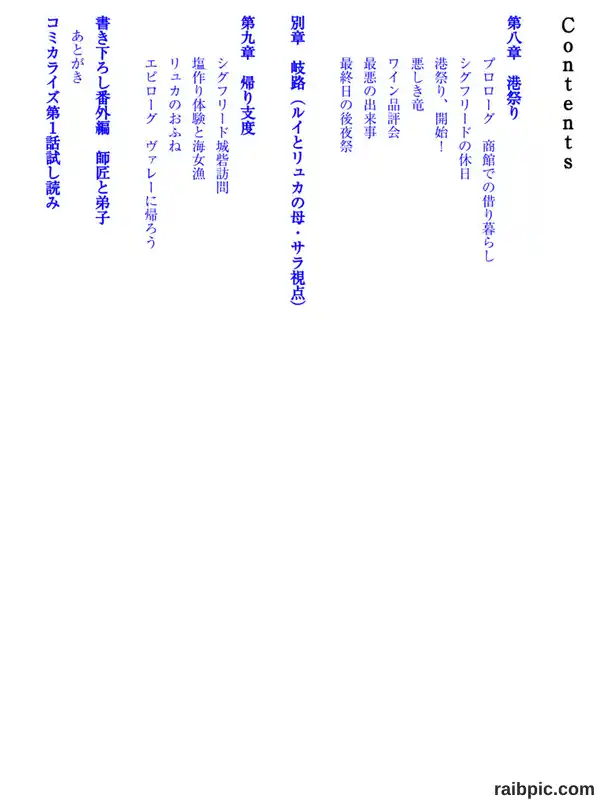 Contents

第八章　港祭り
プロローグ　商館での借り暮らし
シグフリードの休日
港祭り、開始！
悪しき竜
ワイン品評会
最悪の出来事
最終日の後夜祭

別章　岐路（ルイとリュカの母・サラ視点）

第九章　帰り支度
シグフリード城砦訪問
塩作り体験と海女漁
リュカのおふね
エピローグ　ヴァレーに帰ろう

書き下ろし番外編　師匠と弟子
あとがき
コミカライズ第1話試し読み

raibpic.com